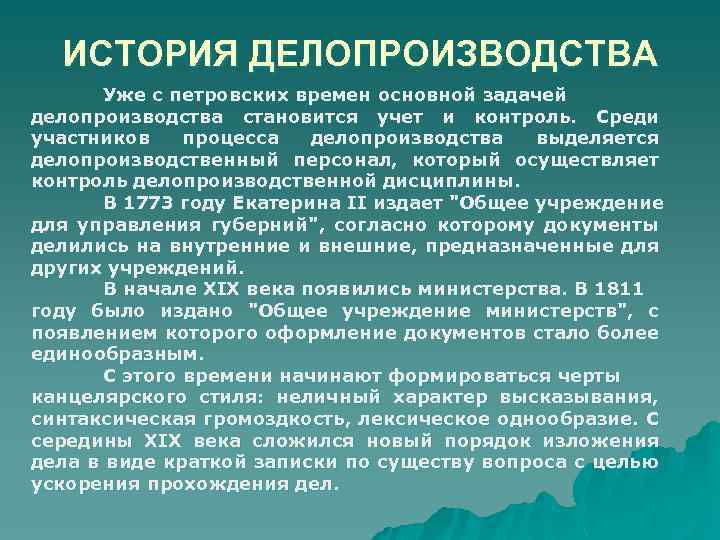 ИСТОРИЯ ДЕЛОПРОИЗВОДСТВА

Уже с петровских времен основной задачей делопроизводства становится учет и контроль. Среди участников процесса делопроизводства выделяется делопроизводственный персонал, который осуществляет контроль делопроизводственной дисциплины.

В 1773 году Екатерина II издает "Общее учреждение для управления губерний", согласно которому документы делились на внутренние и внешние, предназначенные для других учреждений.

В начале XIX века появились министерства. В 1811 году было издано "Общее учреждение министерств", с появлением которого оформление документов стало более единообразным.

С этого времени начинают формироваться черты канцелярского стиля: неличный характер высказывания, синтаксическая громоздкость, лексическое однообразие. С середины XIX века сложился новый порядок изложения дела в виде краткой записки по существу вопроса с целью ускорения прохождения дел.